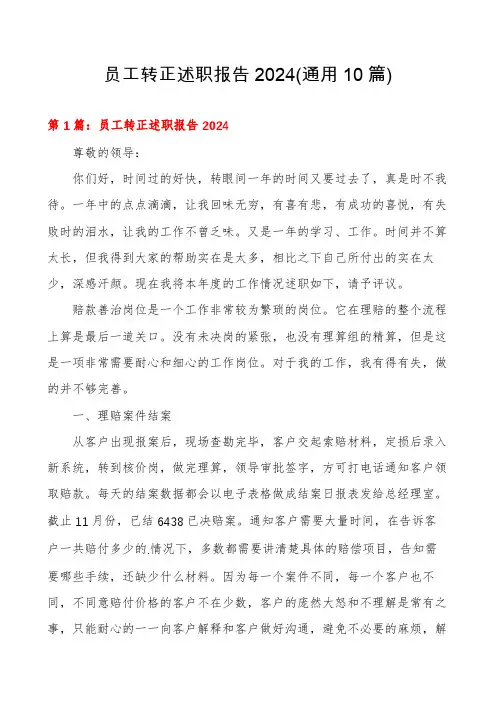 员工转正述职报告2024(通用10篇)

第1篇：员工转正述职报告2024

尊敬的领导：

你们好，时间过的好快，转眼间一年的时间又要过去了，真是时不我待。一年中的点点滴滴，让我回味无穷，有喜有悲，有成功的喜悦，有失败时的泪水，让我的工作不曾乏味。又是一年的学习、工作。时间并不算太长，但我得到大家的帮助实在是太多，相比之下自己所付出的实在太少，深感汗颜。现在我将本年度的工作情况述职如下，请予评议。

赔款善治岗位是一个工作非常较为繁琐的岗位。它在理赔的整个流程上算是最后一道关口。没有未决岗的紧张，也没有理算组的精算，但是这是一项非常需要耐心和细心的工作岗位。对于我的工作，我有得有失，做的并不够完善。

一、理赔案件结案

从客户出现报案后，现场查勘完毕，客户交起索赔材料，定损后录入新系统，转到核价岗，做完理算，领导审批签字，方可打电话通知客户领取赔款。每天的结案数据都会以电子表格做成结案日报表发给总经理室。截止11月份，已结6438已决赔案。通知客户需要大量时间，在告诉客户一共赔付多少的.情况下，多数都需要讲清楚具体的赔偿项目，告知需要哪些手续，还缺少什么材料。因为每一个案件不同，每一个客户也不同，不同意赔付价格的客户不在少数，客户的庞然大怒和不理解是常有之事，只能耐心的一一向客户解释和客户做好沟通，避免不必要的麻烦，解